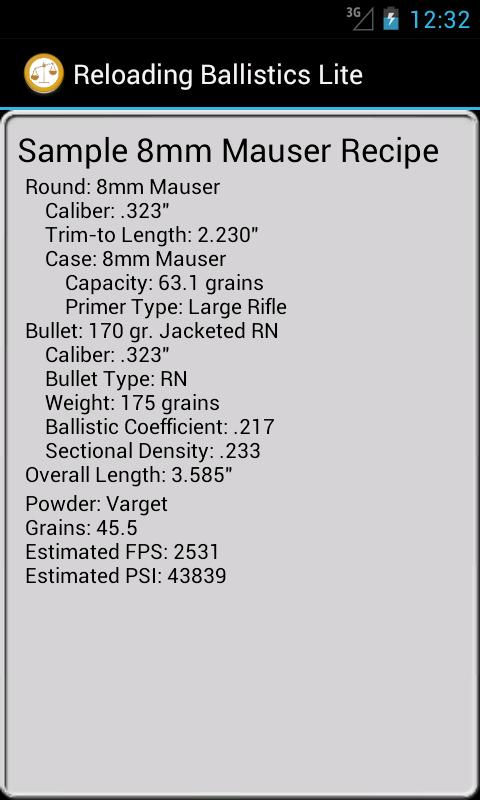 3G 12:32

Reloading Ballistics Lite

Sample 8mm Mauser Recipe

Round: 8mm Mauser
Caliber: .323"
Trim-to Length: 2.230"
Case: 8mm Mauser
Capacity: 63.1 grains
Primer Type: Large Rifle
Bullet: 170 gr. Jacketed RN
Caliber: .323"
Bullet Type: RN
Weight: 175 grains
Ballistic Coefficient: .217
Sectional Density: .233
Overall Length: 3.585"
Powder: Varget
Grains: 45.5
Estimated FPS: 2531
Estimated PSI: 43839